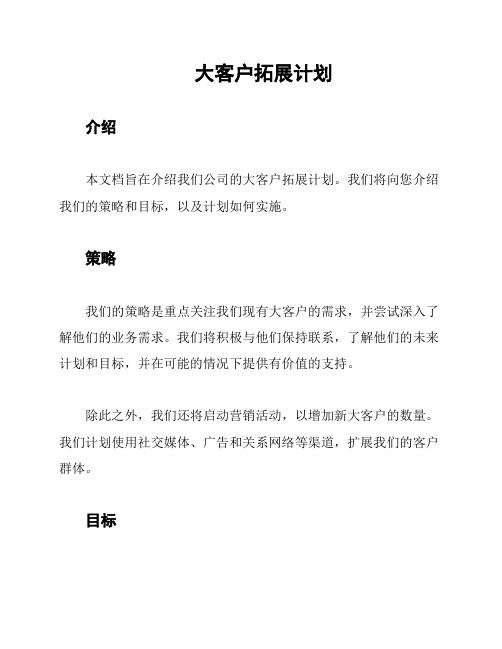 大客户拓展计划

介绍

本文档旨在介绍我们公司的大客户拓展计划。我们将向您介绍我们的策略和目标，以及计划如何实施。

策略

我们的策略是重点关注我们现有大客户的需求，并尝试深入了解他们的业务需求。我们将积极与他们保持联系，了解他们的未来计划和目标，并在可能的情况下提供有价值的支持。

除此之外，我们还将启动营销活动，以增加新大客户的数量。我们计划使用社交媒体、广告和关系网络等渠道，扩展我们的客户群体。

目标